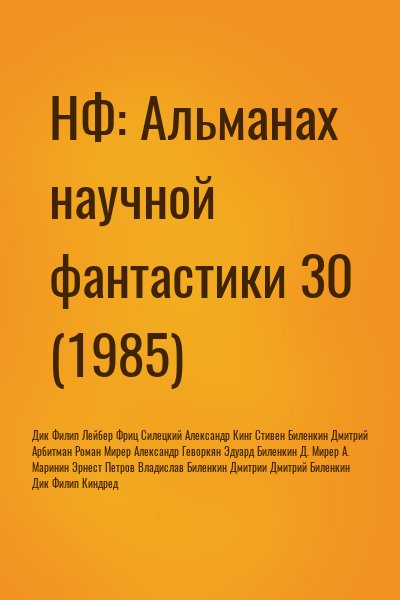 НФ: Альманах научной фантастики 30 (1985)

Дик Филип Лейбер Фриц Силецкий Александр Кинг Стивен Биленкин Дмитрий Арбитман Роман Мирер Александр Геворкян Эдуард Биленкин Д. Мирер А. Маринин Эрнест Петров Владислав Биленкин Дмитрии Дмитрий Биленкин Дик Филип Киндред